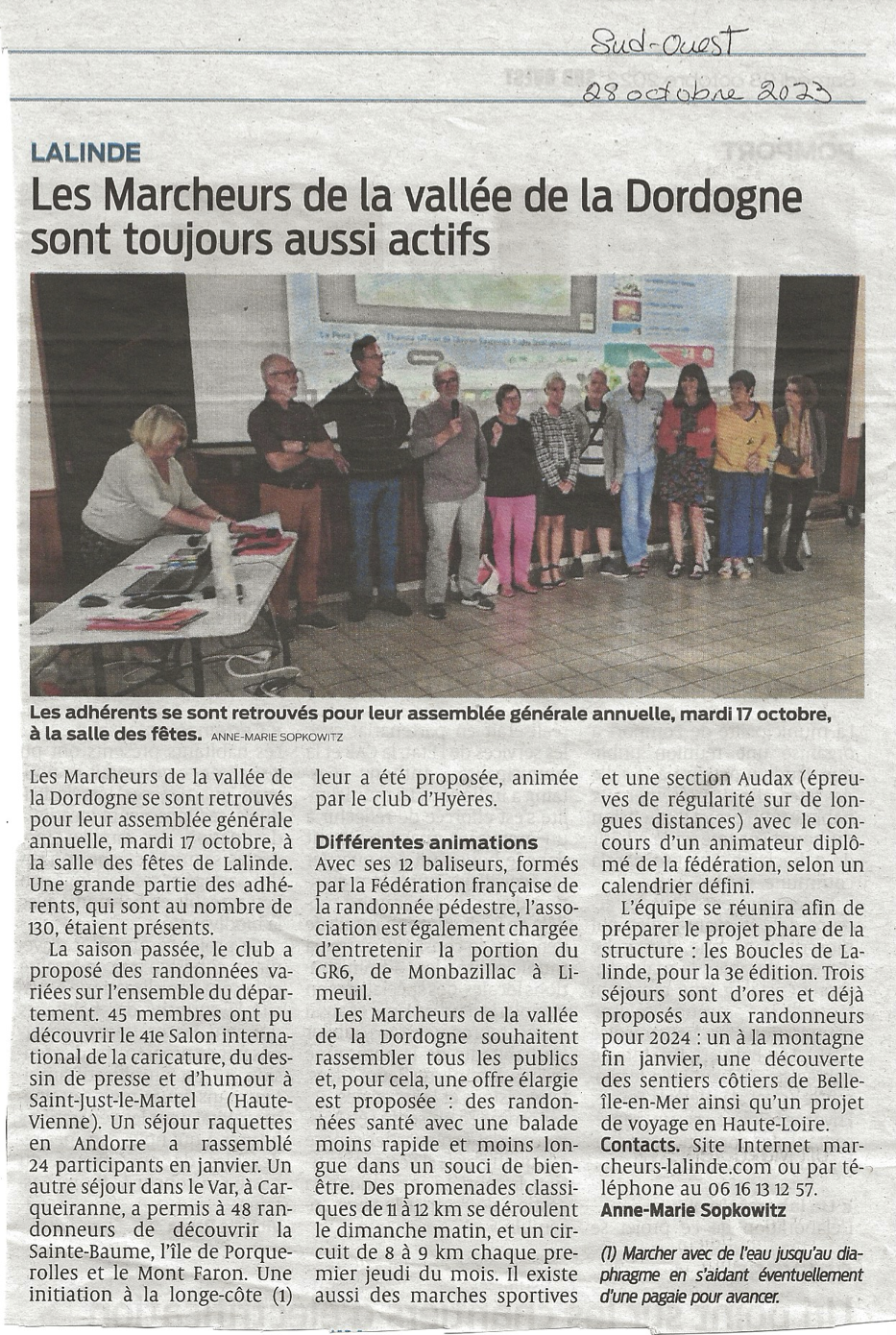 Sud-Ouest
28 octobre 2023

LALINDE

Les Marcheurs de la vallée de la Dordogne sont toujours aussi actifs

Les adhérents se sont retrouvés pour leur assemblée générale annuelle, mardi 17 octobre, à la salle des fêtes. ANNE-MARIE SOPKOWITZ

Les Marcheurs de la vallée de la Dordogne se sont retrouvés pour leur assemblée générale annuelle, mardi 17 octobre, à la salle des fêtes de Lalinde. Une grande partie des adhérents, qui sont au nombre de 130, étaient présents.

La saison passée, le club a proposé des randonnées variées sur l'ensemble du département. 45 membres ont pu découvrir le 41e Salon international de la caricature, du dessin de presse et d'humour à Saint-Just-le-Martel (Haute-Vienne). Un séjour raquettes en Andorre a rassemblé 24 participants en janvier. Un autre séjour dans le Var, à Carqueiranne, a permis à 48 randonneurs de découvrir la Sainte-Baume, l'île de Porquerolles et le Mont Faron. Une initiation à la longe-côte (1) leur a été proposée, animée par le club d'Hyères.

Différentes animations

Avec ses 12 baliseurs, formés par la Fédération française de la randonnée pédestre, l'association est également chargée d'entretenir la portion du GR6, de Monbazillac à Limeuil.

Les Marcheurs de la vallée de la Dordogne souhaitent rassembler tous les publics et, pour cela, une offre élargie est proposée : des randonnées santé avec une balade moins rapide et moins longue dans un souci de bien-être. Des promenades classiques de 11 à 12 km se déroulent le dimanche matin, et un circuit de 8 à 9 km chaque premier jeudi du mois. Il existe aussi des marches sportives et une section Audax (épreuves de régularité sur de longues distances) avec le concours d'un animateur diplômé de la fédération, selon un calendrier défini.

L'équipe se réunira afin de préparer le projet phare de la structure : les Boucles de Lalinde, pour la 3e édition. Trois séjours sont d'ores et déjà proposés aux randonneurs pour 2024 : un à la montagne fin janvier, une découverte des sentiers côtiers de Belle-île-en-Mer ainsi qu'un projet de voyage en Haute-Loire.

Contacts. Site Internet marcheurs-lalinde.com ou par téléphone au 06 16 13 12 57.

Anne-Marie Sopkowitz

(1) Marcher avec de l'eau jusqu'au diaphragme en s'aidant éventuellement d'une pagaie pour avancer.